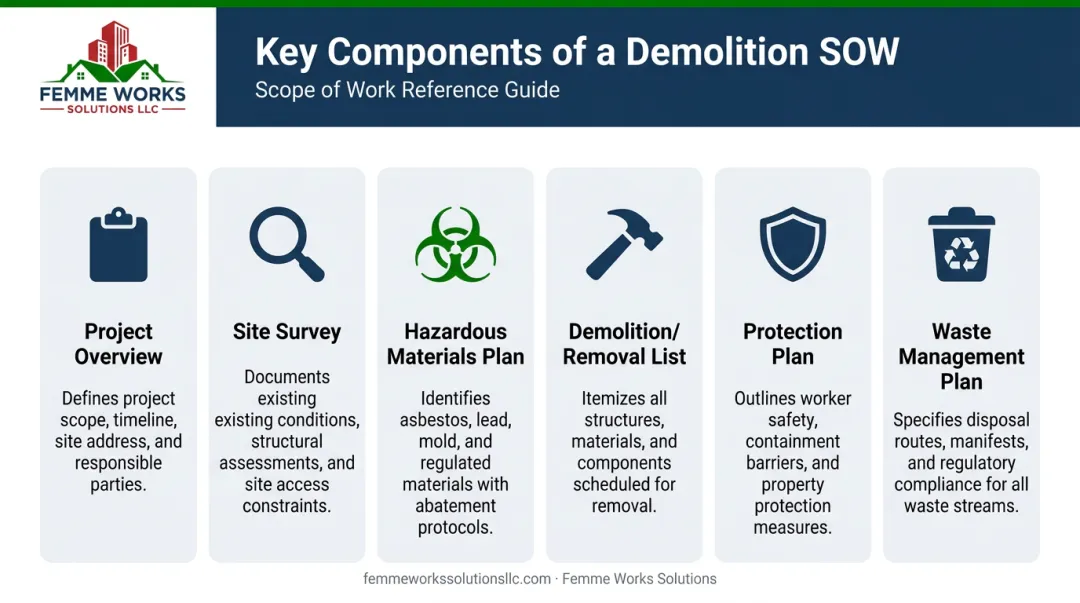 FEMME WORKS
SOLUTIONS LLC

Key Components of a Demolition SOW
Scope of Work Reference Guide

Project Overview
Defines project scope, timeline, site address, and responsible parties.

Site Survey
Documents existing existing conditions, structural assessments, and site access constraints.

Hazardous Materials Plan
Identifies asbestos, lead, mold, and regulated materials with abatement protocols.

Demolition/ Removal List
Itemizes all structures, materials, and components scheduled for removal.

Protection Plan
Outlines worker safety, containment barriers, and property protection measures.

Waste Management Plan
Specifies disposal routes, manifests, and regulatory compliance for all waste streams.

femmeworkssolutionsllc.com · Femme Works Solutions